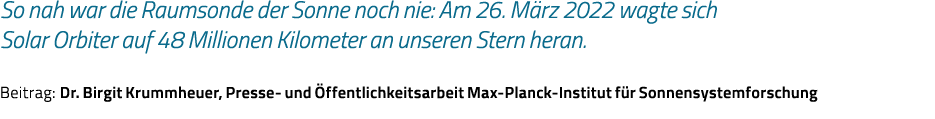 So nah war die Raumsonde der Sonne noch nie: Am 26. März 2022 wagte sich Solar Orbiter auf 48 Millionen Kilometer an unseren Stern heran.

Beitrag: Dr. Birgit Krummheuer, Presse- und Öffentlichkeitsarbeit Max-Planck-Institut für Sonnensystemforschung